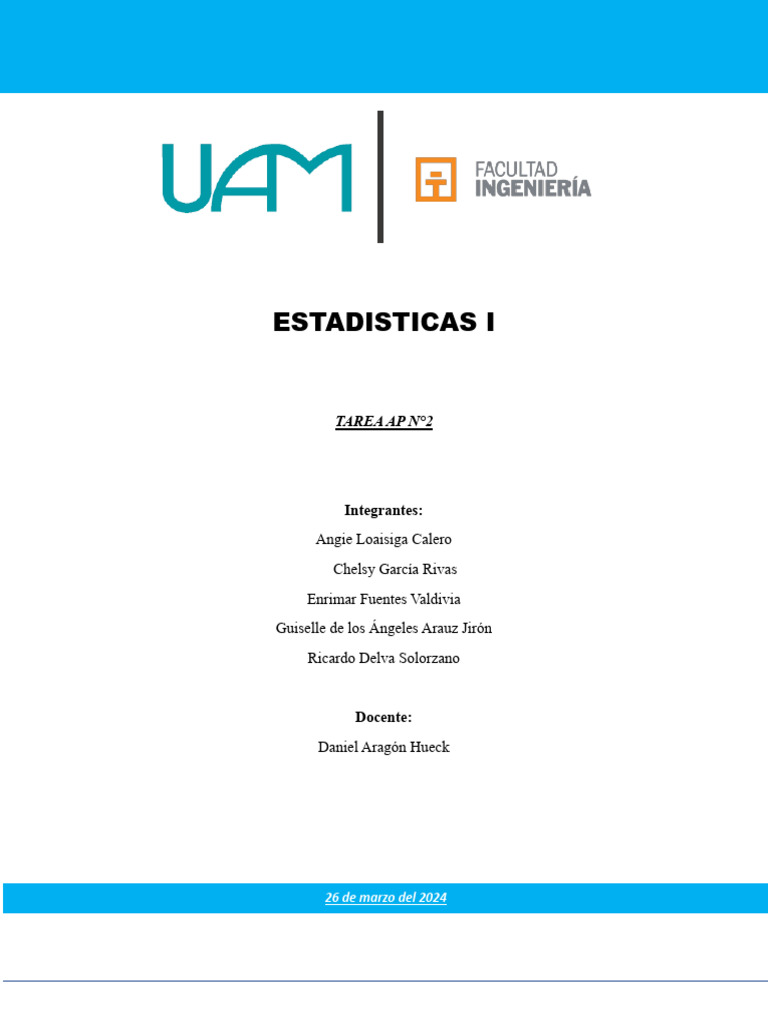 UAM

FACULTAD
INGENIERÍA

ESTADISTICAS I

TAREA AP N°2

Integrantes:

Angie Loaisiga Calero

Chelsy García Rivas

Enrimar Fuentes Valdivia

Guiselle de los Ángeles Arauz Jirón

Ricardo Delva Solorzano

Docente:

Daniel Aragón Hueck

26 de marzo del 2024